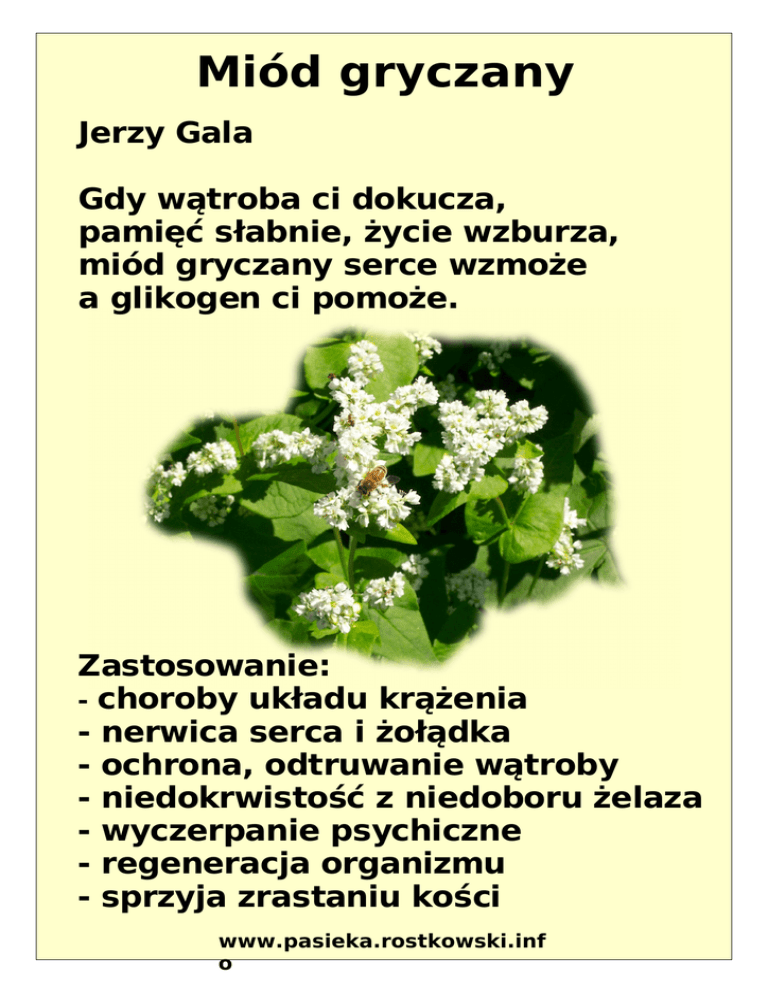 Miód gryczany

Jerzy Gala

Gdy wątroba ci dokucza,
pamięć słabnie, życie wzburza,
miód gryczany serce wzmoże
a glikogen ci pomoże.

Zastosowanie:
- choroby układu krążenia
- nerwica serca i żołądka
- ochrona, odtruwanie wątroby
- niedokrwistość z niedoboru żelaza
- wyczerpanie psychiczne
- regeneracja organizmu
- sprzyja zrastaniu kości

www.pasieka.rostkowski.info